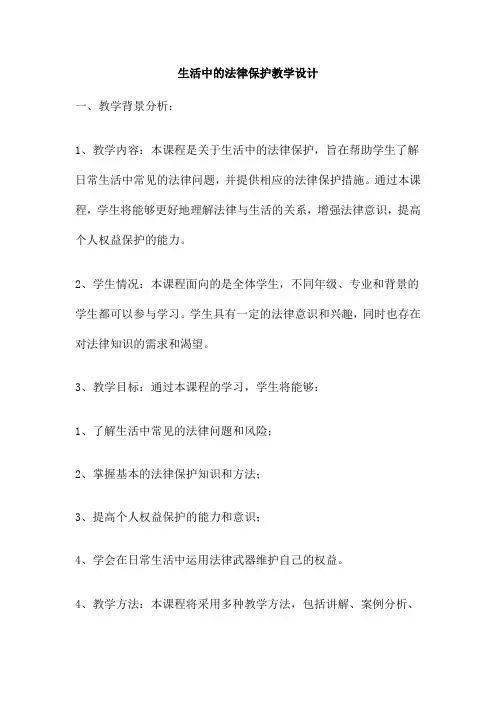 生活中的法律保护教学设计

一、教学背景分析：

1、教学内容：本课程是关于生活中的法律保护，旨在帮助学生了解日常生活中常见的法律问题，并提供相应的法律保护措施。通过本课程，学生将能够更好地理解法律与生活的关系，增强法律意识，提高个人权益保护的能力。

2、学生情况：本课程面向的是全体学生，不同年级、专业和背景的学生都可以参与学习。学生具有一定的法律意识和兴趣，同时也存在对法律知识的需求和渴望。

3、教学目标：通过本课程的学习，学生将能够：

1、了解生活中常见的法律问题和风险；

2、掌握基本的法律保护知识和方法；

3、提高个人权益保护的能力和意识；

4、学会在日常生活中运用法律武器维护自己的权益。

4、教学方法：本课程将采用多种教学方法，包括讲解、案例分析、